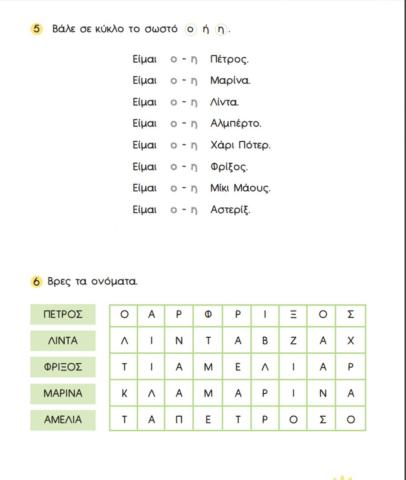 5 Βάλε σε κύκλο το σωστό ο ή η.

Είμαι ο - η Πέτρος.
Είμαι ο - η Μαρίνα.
Είμαι ο - η Λίντα.
Είμαι ο - η Αλμπέρτο.
Είμαι ο - η Χάρι Πότερ.
Είμαι ο - η Φρίξος.
Είμαι ο - η Μίκι Μάους.
Είμαι ο - η Αστερίξ.

6 Βρες τα ονόματα.

ΠΕΤΡΟΣ
ΛΙΝΤΑ
ΦΡΙΞΟΣ
ΜΑΡΙΝΑ
ΑΜΕΛΙΑ

| Ο | Α | Ρ | Φ | Ρ | Ι | Ξ | Ο | Σ |
|---|---|---|---|---|---|---|---|---|
| Λ | Ι | Ν | Τ | Α | Β | Ζ | Α | Χ |
| Τ | Ι | Α | Μ | Ε | Λ | Ι | Α | Ρ |
| Κ | Λ | Α | Μ | Α | Ρ | Ι | Ν | Α |
| Τ | Α | Π | Ε | Τ | Ρ | Ο | Σ | Ο |